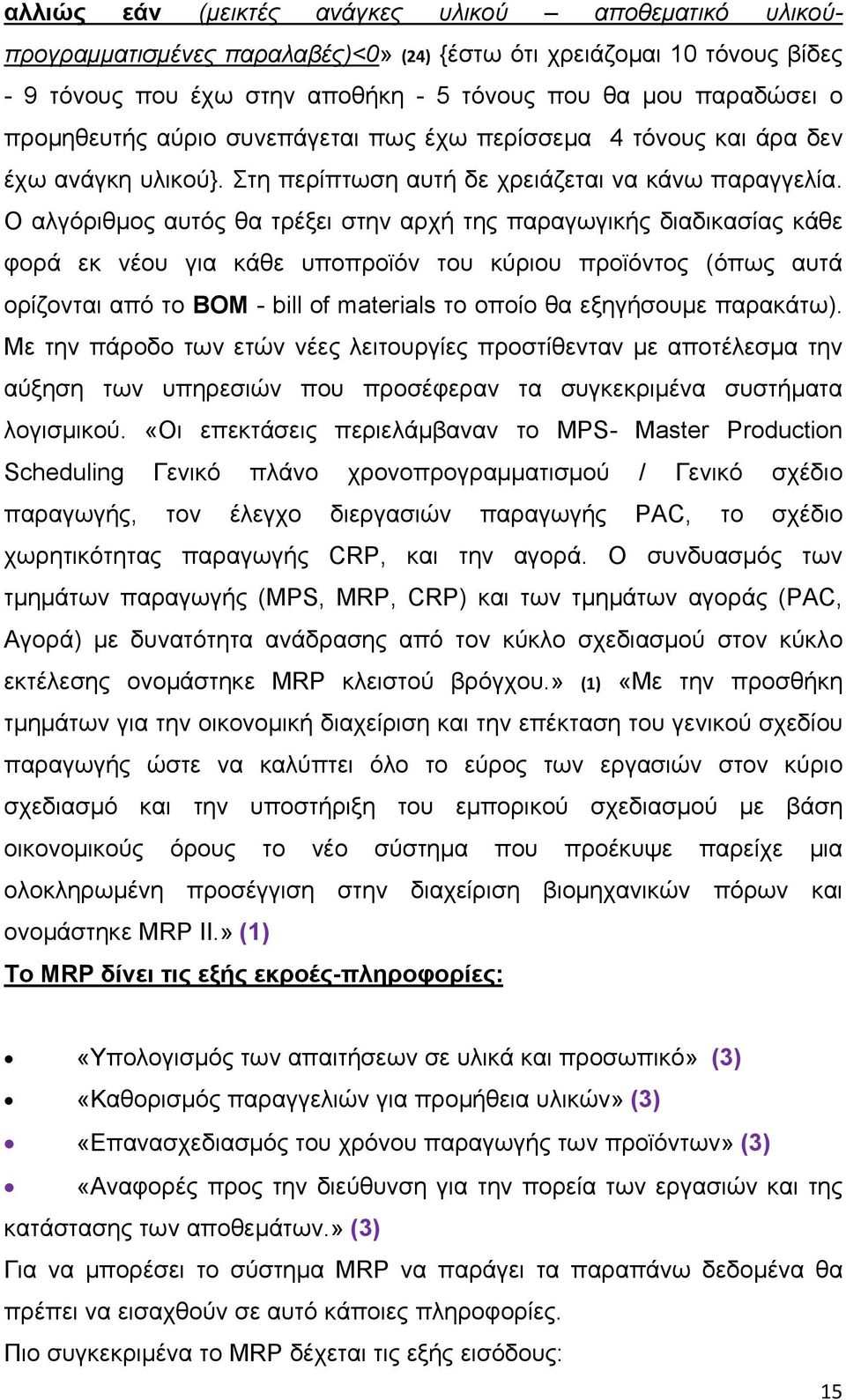 αλλιώς εάν (μεικτές ανάγκες υλικού – αποθεματικό υλικού-προγραμματισμένες παραλαβές)<0» (24) {έστω ότι χρειάζομαι 10 τόνους βίδες - 9 τόνους που έχω στην αποθήκη - 5 τόνους που θα μου παραδώσει ο προμηθευτής αύριο συνεπάγεται πως έχω περίσσεμα 4 τόνους και άρα δεν έχω ανάγκη υλικού}. Στη περίπτωση αυτή δε χρειάζεται να κάνω παραγγελία. Ο αλγόριθμος αυτός θα τρέξει στην αρχή της παραγωγικής διαδικασίας κάθε φορά εκ νέου για κάθε υποπροϊόν του κύριου προϊόντος (όπως αυτά ορίζονται από το BOM - bill of materials το οποίο θα εξηγήσουμε παρακάτω). Με την πάροδο των ετών νέες λειτουργίες προστίθενταν με αποτέλεσμα την αύξηση των υπηρεσιών που προσέφεραν τα συγκεκριμένα συστήματα λογισμικού. «Οι επεκτάσεις περιελάμβαναν το MPS- Master Production Scheduling Γενικό πλάνο χρονοπρογραμματισμού / Γενικό σχέδιο παραγωγής, τον έλεγχο διεργασιών παραγωγής PAC, το σχέδιο χωρητικότητας παραγωγής CRP, και την αγορά. Ο συνδυασμός των τμημάτων παραγωγής (MPS, MRP, CRP) και των τμημάτων αγοράς (PAC, Αγορά) με δυνατότητα ανάδρασης από τον κύκλο σχεδιασμού στον κύκλο εκτέλεσης ονομάστηκε MRP κλειστού βρόγχου.» (1) «Με την προσθήκη τμημάτων για την οικονομική διαχείριση και την επέκταση του γενικού σχεδίου παραγωγής ώστε να καλύπτει όλο το εύρος των εργασιών στον κύριο σχεδιασμό και την υποστήριξη του εμπορικού σχεδιασμού με βάση οικονομικούς όρους το νέο σύστημα που προέκυψε παρείχε μια ολοκληρωμένη προσέγγιση στην διαχείριση βιομηχανικών πόρων και ονομάστηκε MRP II.» (1)

Το MRP δίνει τις εξής εκροές-πληροφορίες:

• «Υπολογισμός των απαιτήσεων σε υλικά και προσωπικό» (3)
• «Καθορισμός παραγγελιών για προμήθεια υλικών» (3)
• «Επανασχεδιασμός του χρόνου παραγωγής των προϊόντων» (3)
• «Αναφορές προς την διεύθυνση για την πορεία των εργασιών και της κατάστασης των αποθεμάτων.» (3)

Για να μπορέσει το σύστημα MRP να παράγει τα παραπάνω δεδομένα θα πρέπει να εισαχθούν σε αυτό κάποιες πληροφορίες.

Πιο συγκεκριμένα το MRP δέχεται τις εξής εισόδους:

15